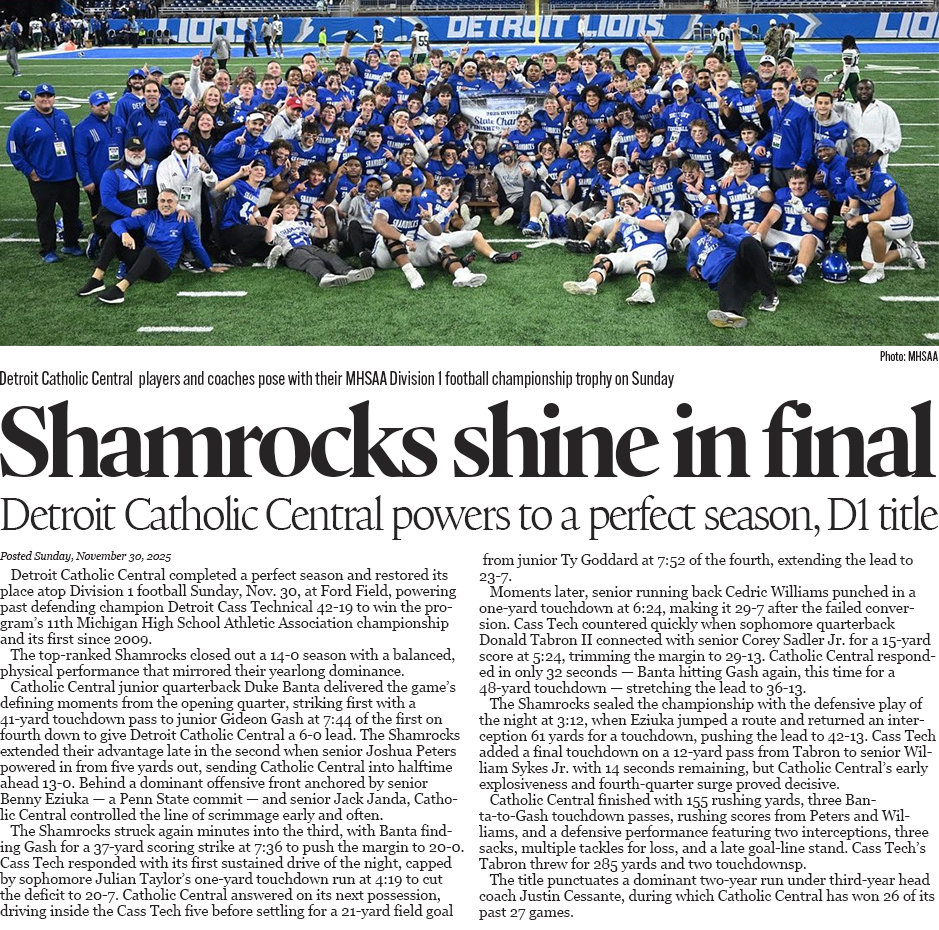 DETROIT LIONS

Photo: MHSAA

Detroit Catholic Central players and coaches pose with their MHSAA Division 1 football championship trophy on Sunday

Shamrocks shine in final

Detroit Catholic Central powers to a perfect season, D1 title

Posted Sunday, November 30, 2025

Detroit Catholic Central completed a perfect season and restored its place atop Division 1 football Sunday, Nov. 30, at Ford Field, powering past defending champion Detroit Cass Technical 42-19 to win the program's 11th Michigan High School Athletic Association championship and its first since 2009.

The top-ranked Shamrocks closed out a 14-0 season with a balanced, physical performance that mirrored their yearlong dominance.

Catholic Central junior quarterback Duke Banta delivered the game's defining moments from the opening quarter, striking first with a 41-yard touchdown pass to junior Gideon Gash at 7:44 of the first on fourth down to give Detroit Catholic Central a 6-0 lead. The Shamrocks extended their advantage late in the second when senior Joshua Peters powered in from five yards out, sending Catholic Central into halftime ahead 13-0. Behind a dominant offensive front anchored by senior Benny Eziuka — a Penn State commit — and senior Jack Janda, Catholic Central controlled the line of scrimmage early and often.

The Shamrocks struck again minutes into the third, with Banta finding Gash for a 37-yard scoring strike at 7:36 to push the margin to 20-0. Cass Tech responded with its first sustained drive of the night, capped by sophomore Julian Taylor's one-yard touchdown run at 4:19 to cut the deficit to 20-7. Catholic Central answered on its next possession, driving inside the Cass Tech five before settling for a 21-yard field goal from junior Ty Goddard at 7:52 of the fourth, extending the lead to 23-7.

Moments later, senior running back Cedric Williams punched in a one-yard touchdown at 6:24, making it 29-7 after the failed conversion. Cass Tech countered quickly when sophomore quarterback Donald Tabron II connected with senior Corey Sadler Jr. for a 15-yard score at 5:24, trimming the margin to 29-13. Catholic Central responded in only 32 seconds — Banta hitting Gash again, this time for a 48-yard touchdown — stretching the lead to 36-13.

The Shamrocks sealed the championship with the defensive play of the night at 3:12, when Eziuka jumped a route and returned an interception 61 yards for a touchdown, pushing the lead to 42-13. Cass Tech added a final touchdown on a 12-yard pass from Tabron to senior William Sykes Jr. with 14 seconds remaining, but Catholic Central's early explosiveness and fourth-quarter surge proved decisive.

Catholic Central finished with 155 rushing yards, three Banta-to-Gash touchdown passes, rushing scores from Peters and Williams, and a defensive performance featuring two interceptions, three sacks, multiple tackles for loss, and a late goal-line stand. Cass Tech's Tabron threw for 285 yards and two touchdownsp.

The title punctuates a dominant two-year run under third-year head coach Justin Cessante, during which Catholic Central has won 26 of its past 27 games.